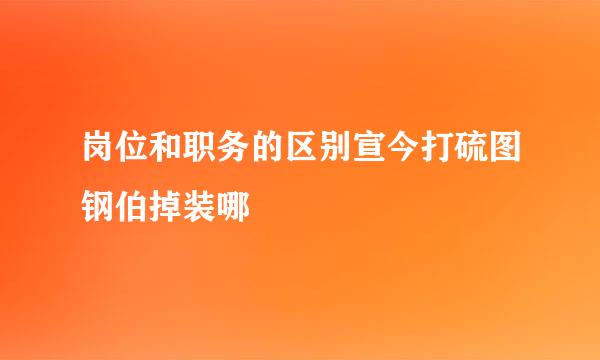 岗位和职务的区别宣今打硫图钢伯掉装哪